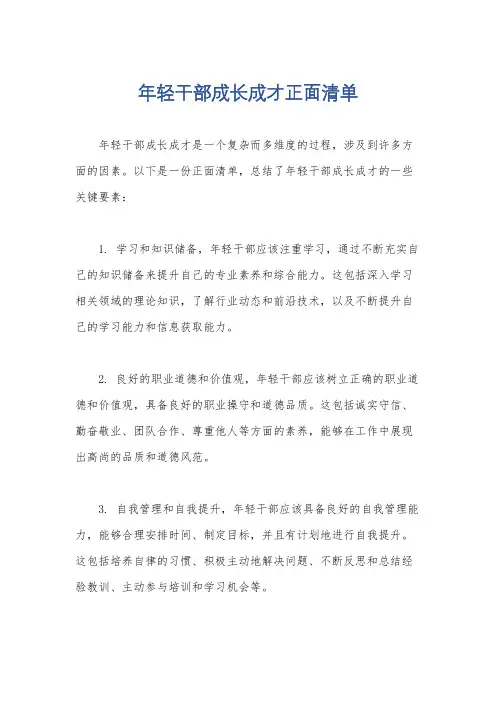 年轻干部成长成才正面清单

年轻干部成长成才是一个复杂而多维度的过程，涉及到许多方面的因素。以下是一份正面清单，总结了年轻干部成长成才的一些关键要素：

1. 学习和知识储备，年轻干部应该注重学习，通过不断充实自己的知识储备来提升自己的专业素养和综合能力。这包括深入学习相关领域的理论知识，了解行业动态和前沿技术，以及不断提升自己的学习能力和信息获取能力。

2. 良好的职业道德和价值观，年轻干部应该树立正确的职业道德和价值观，具备良好的职业操守和道德品质。这包括诚实守信、勤奋敬业、团队合作、尊重他人等方面的素养，能够在工作中展现出高尚的品质和道德风范。

3. 自我管理和自我提升，年轻干部应该具备良好的自我管理能力，能够合理安排时间、制定目标，并且有计划地进行自我提升。这包括培养自律的习惯、积极主动地解决问题、不断反思和总结经验教训、主动参与培训和学习机会等。